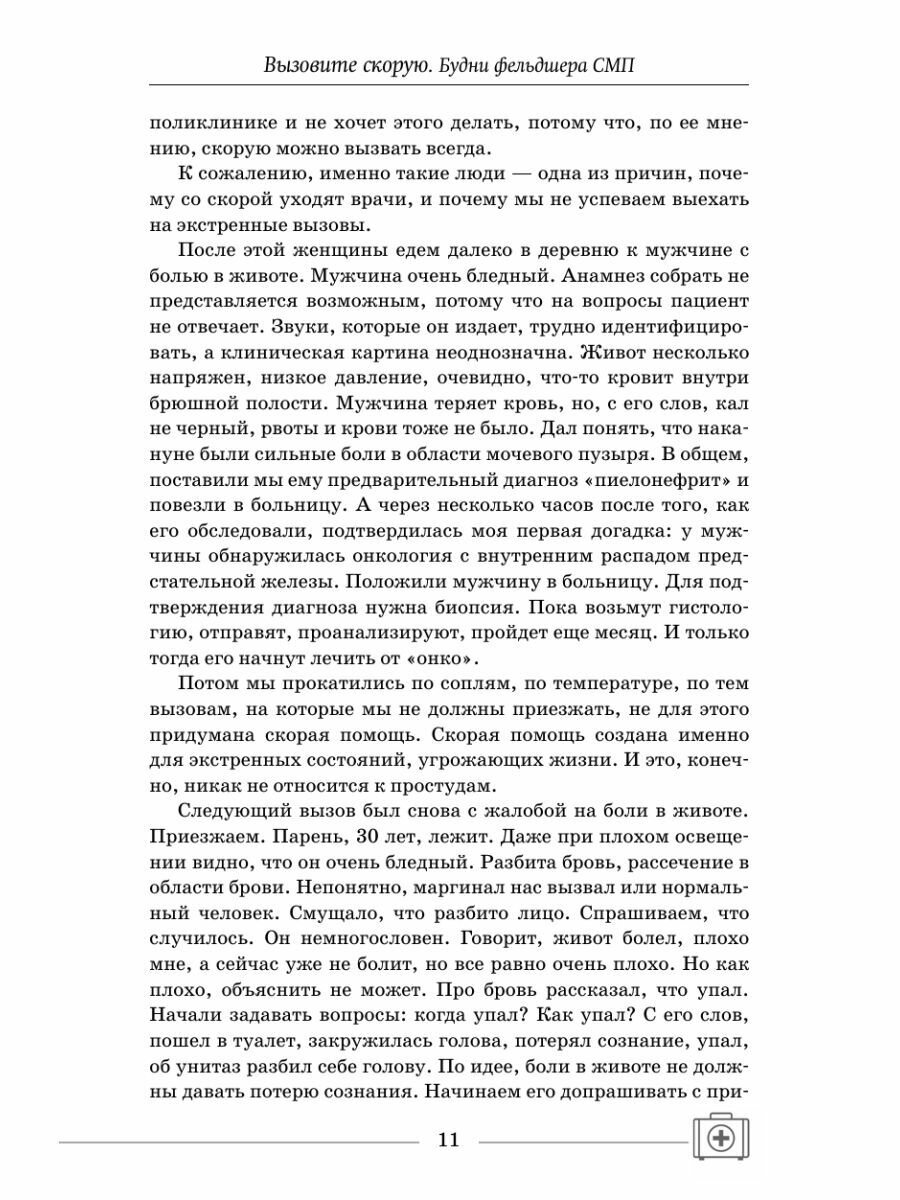 Вызовите скорую. Будни фельдшера СМП

поликлинике и не хочет этого делать, потому что, по ее мнению, скорую можно вызвать всегда.

К сожалению, именно такие люди — одна из причин, почему со скорой уходят врачи, и почему мы не успеваем выехать на экстренные вызовы.

После этой женщины едем далеко в деревню к мужчине с болью в животе. Мужчина очень бледный. Анамнез собрать не представляется возможным, потому что на вопросы пациент не отвечает. Звуки, которые он издает, трудно идентифицировать, а клиническая картина неоднозначна. Живот несколько напряжен, низкое давление, очевидно, что-то кровит внутри брюшной полости. Мужчина теряет кровь, но, с его слов, кал не черный, рвоты и крови тоже не было. Дал понять, что накануне были сильные боли в области мочевого пузыря. В общем, поставили мы ему предварительный диагноз «пиелонефрит» и повезли в больницу. А через несколько часов после того, как его обследовали, подтвердилась моя первая догадка: у мужчины обнаружилась онкология с внутренним распадом предстательной железы. Положили мужчину в больницу. Для подтверждения диагноза нужна биопсия. Пока возьмут гистологию, отправят, проанализируют, пройдет еще месяц. И только тогда его начнут лечить от «онко».

Потом мы прокатились по соплям, по температуре, по тем вызовам, на которые мы не должны приезжать, не для этого придумана скорая помощь. Скорая помощь создана именно для экстренных состояний, угрожающих жизни. И это, конечно, никак не относится к простудам.

Следующий вызов был снова с жалобой на боли в животе. Приезжаем. Парень, 30 лет, лежит. Даже при плохом освещении видно, что он очень бледный. Разбита бровь, рассечение в области брови. Непонятно, маргинал нас вызвал или нормальный человек. Смущало, что разбито лицо. Спрашиваем, что случилось. Он немногословен. Говорит, живот болел, плохо мне, а сейчас уже не болит, но все равно очень плохо. Но как плохо, объяснить не может. Про бровь рассказал, что упал. Начали задавать вопросы: когда упал? Как упал? С его слов, пошел в туалет, закружилась голова, потерял сознание, упал, об унитаз разбил себе голову. По идее, боли в животе не должны давать потерю сознания. Начинаем его допрашивать с при-

11